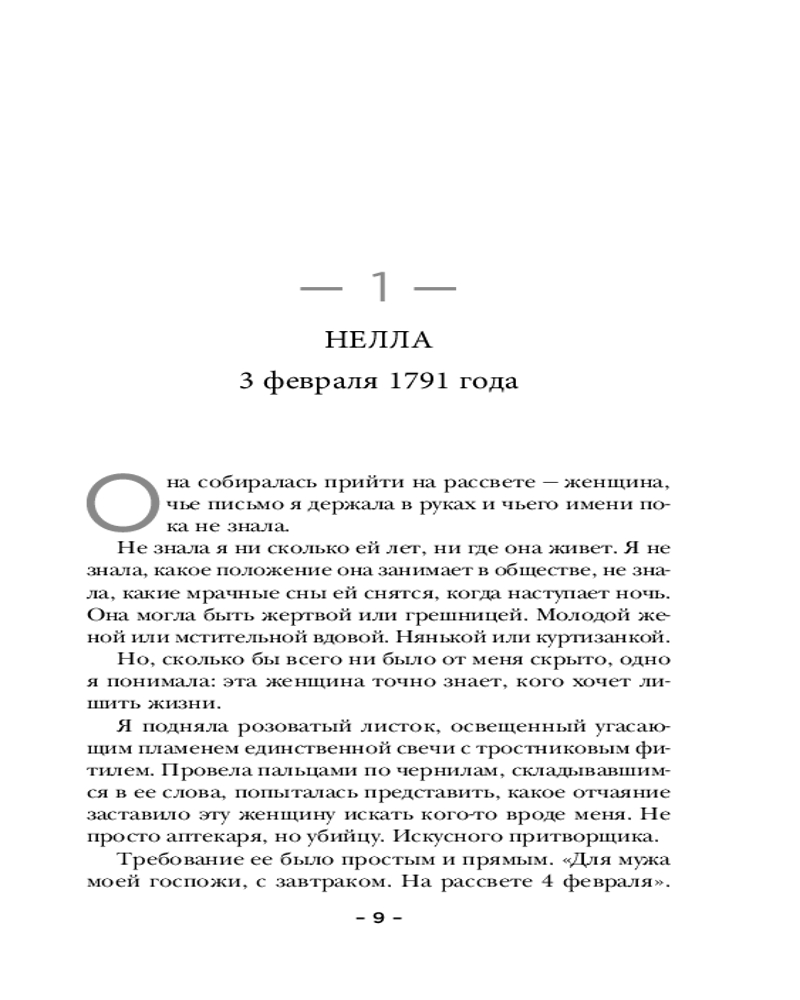 — 1 —

НЕЛЛА

3 февраля 1791 года

Она собиралась прийти на рассвете — женщина, чье письмо я держала в руках и чьего имени пока не знала.

Не знала я ни сколько ей лет, ни где она живет. Я не знала, какое положение она занимает в обществе, не знала, какие мрачные сны ей снятся, когда наступает ночь. Она могла быть жертвой или грешницей. Молодой женой или мстительной вдовой. Нянькой или куртизанкой.

Но, сколько бы всего ни было от меня скрыто, одно я понимала: эта женщина точно знает, кого хочет лишить жизни.

Я подняла розоватый листок, освещенный угасающим пламенем единственной свечи с тростниковым фитилем. Провела пальцами по чернилам, складывавшимся в ее слова, попыталась представить, какое отчаяние заставило эту женщину искать кого-то вроде меня. Не просто аптекаря, но убийцу. Искусного притворщика.

Требование ее было простым и прямым. «Для мужа моей госпожи, с завтраком. На рассвете 4 февраля».

– 9 –